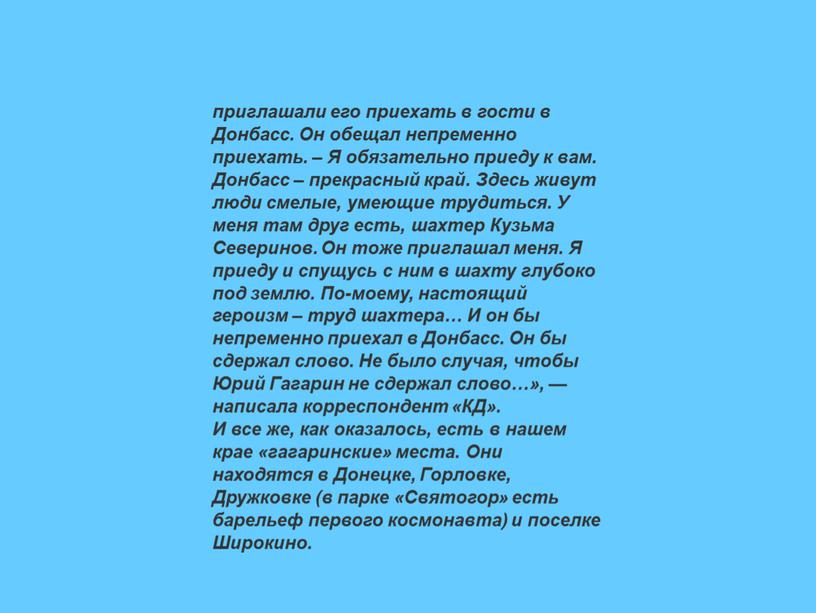 приглашали его приехать в гости в Донбасс. Он обещал непременно приехать. – Я обязательно приеду к вам. Донбасс – прекрасный край. Здесь живут люди смелые, умеющие трудиться. У меня там друг есть, шахтер Кузьма Северинов. Он тоже приглашал меня. Я приеду и спущусь с ним в шахту глубоко под землю. По-моему, настоящий героизм – труд шахтера… И он бы непременно приехал в Донбасс. Он бы сдержал слово. Не было случая, чтобы Юрий Гагарин не сдержал слово…», — написала корреспондент «КД».
И все же, как оказалось, есть в нашем крае «гагаринские» места. Они находятся в Донецке, Горловке, Дружковке (в парке «Святогор» есть барельеф первого космонавта) и поселке Широкино.